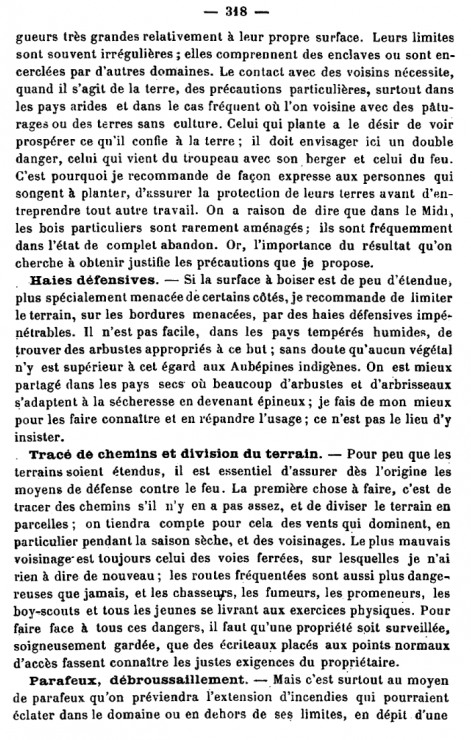 — 318 —

gueurs très grandes relativement à leur propre surface. Leurs limites sont souvent irrégulières ; elles comprennent des enclaves ou sont encerclées par d'autres domaines. Le contact avec des voisins nécessite, quand il s'agit de la terre, des précautions particulières, surtout dans les pays arides et dans le cas fréquent où l'on voisine avec des pâturages ou des terres sans culture. Celui qui plante a le désir de voir prospérer ce qu'il confie à la terre ; il doit envisager ici un double danger, celui qui vient du troupeau avec son berger et celui du feu. C'est pourquoi je recommande de façon expresse aux personnes qui songent à planter, d'assurer la protection de leurs terres avant d'entreprendre tout autre travail. On a raison de dire que dans le Midi, les bois particuliers sont rarement aménagés ; ils sont fréquemment dans l'état de complet abandon. Or, l'importance du résultat qu'on cherche à obtenir justifie les précautions que je propose.

**Haies défensives.** — Si la surface à boiser est de peu d'étendue, plus spécialement menacée de certains côtés, je recommande de limiter le terrain, sur les bordures menacées, par des haies défensives impénétrables. Il n'est pas facile, dans les pays tempérés humides, de trouver des arbustes appropriés à ce but ; sans doute qu'aucun végétal n'y est supérieur à cet égard aux Aubépines indigènes. On est mieux partagé dans les pays secs où beaucoup d'arbustes et d'arbrisseaux s'adaptent à la sécheresse en devenant épineux ; je fais de mon mieux pour les faire connaître et en répandre l'usage ; ce n'est pas le lieu d'y insister.

**Tracé de chemins et division du terrain.** — Pour peu que les terrains soient étendus, il est essentiel d'assurer dès l'origine les moyens de défense contre le feu. La première chose à faire, c'est de tracer des chemins s'il n'y en a pas assez, et de diviser le terrain en parcelles ; on tiendra compte pour cela des vents qui dominent, en particulier pendant la saison sèche, et des voisinages. Le plus mauvais voisinage est toujours celui des voies ferrées, sur lesquelles je n'ai rien à dire de nouveau ; les routes fréquentées sont aussi plus dangereuses que jamais, et les chasseurs, les fumeurs, les promeneurs, les boy-scouts et tous les jeunes se livrant aux exercices physiques. Pour faire face à tous ces dangers, il faut qu'une propriété soit surveillée, soigneusement gardée, que des écriteaux placés aux points normaux d'accès fassent connaître les justes exigences du propriétaire.

**Parafeux, débroussaillement.** — Mais c'est surtout au moyen de parafeux qu'on préviendra l'extension d'incendies qui pourraient éclater dans le domaine ou en dehors de ses limites, en dépit d'une